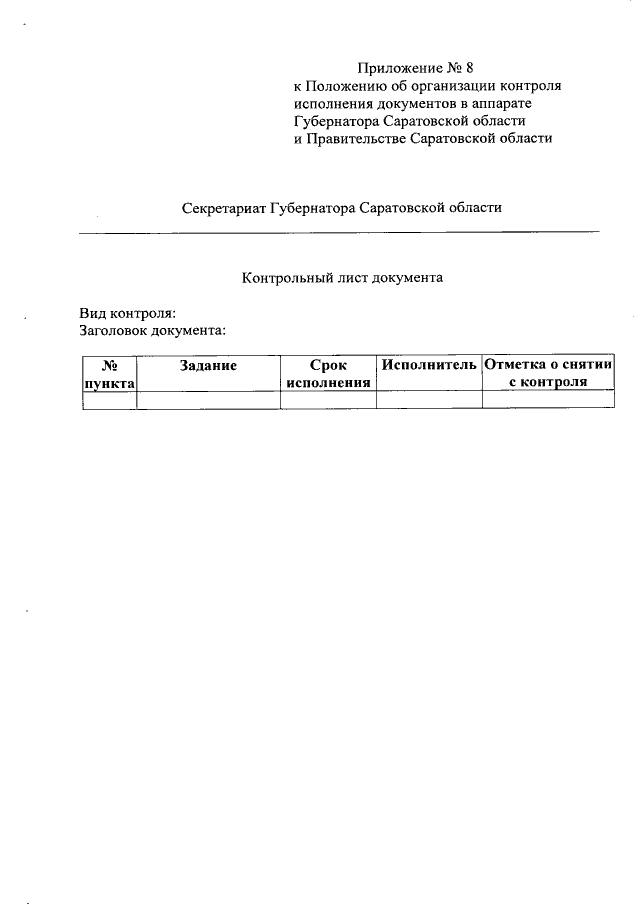 Приложение № 8
к Положению об организации контроля исполнения документов в аппарате Губернатора Саратовской области и Правительстве Саратовской области

Секретариат Губернатора Саратовской области

Контрольный лист документа

Вид контроля:
Заголовок документа:

| № пункта | Задание | Срок исполнения | Исполнитель | Отметка о снятии с контроля |
|---|---|---|---|---|
| | | | | |